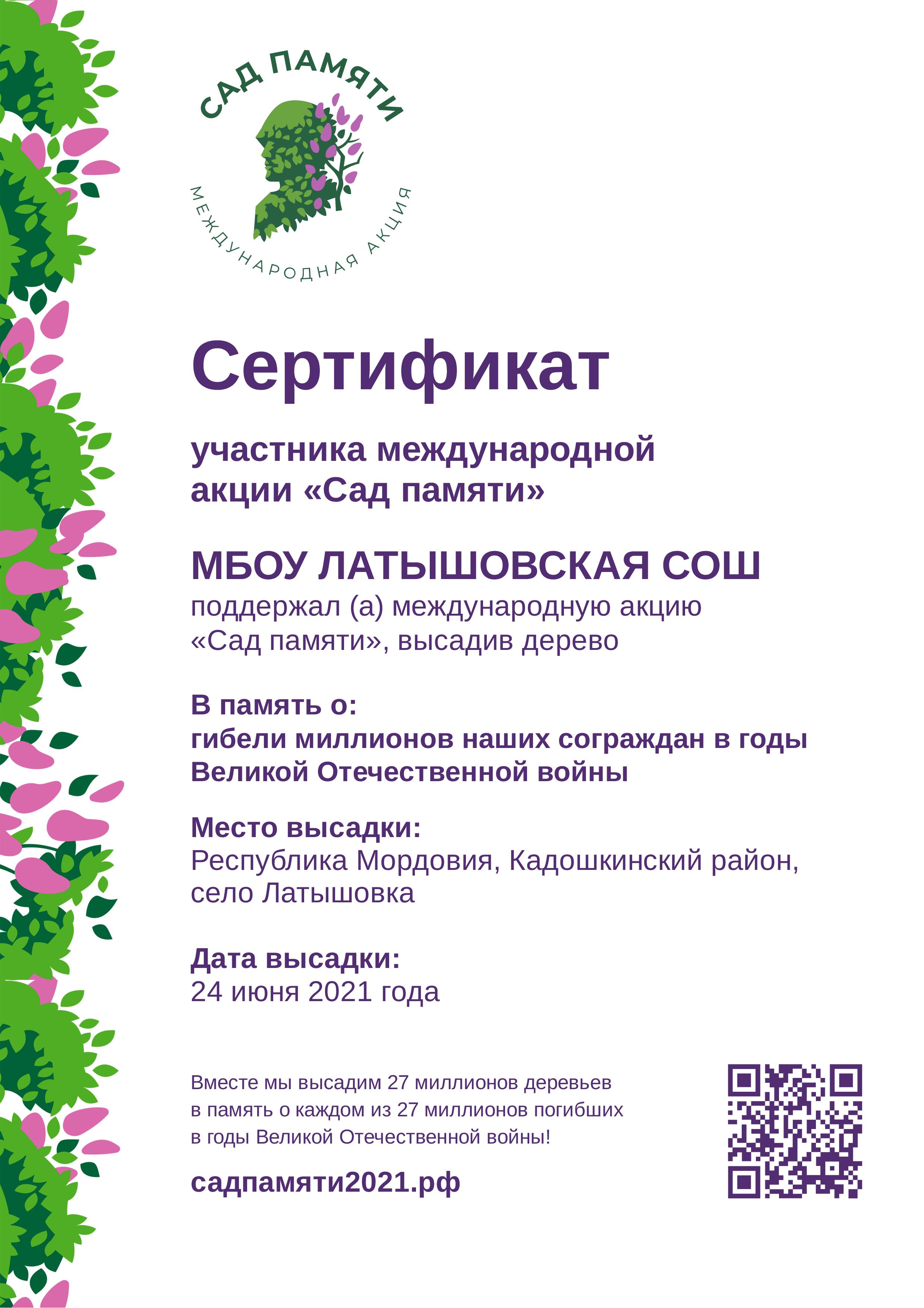 САД ПАМЯТИ
МЕЖДУНАРОДНАЯ АКЦИЯ

Сертификат

участника международной акции «Сад памяти»

МБОУ ЛАТЫШОВСКАЯ СОШ
поддержал (а) международную акцию «Сад памяти», высадив дерево

В память о:
гибели миллионов наших сограждан в годы Великой Отечественной войны

Место высадки:
Республика Мордовия, Кадошкинский район, село Латышовка

Дата высадки:
24 июня 2021 года

Вместе мы высадим 27 миллионов деревьев в память о каждом из 27 миллионов погибших в годы Великой Отечественной войны!

садпамяти2021.рф